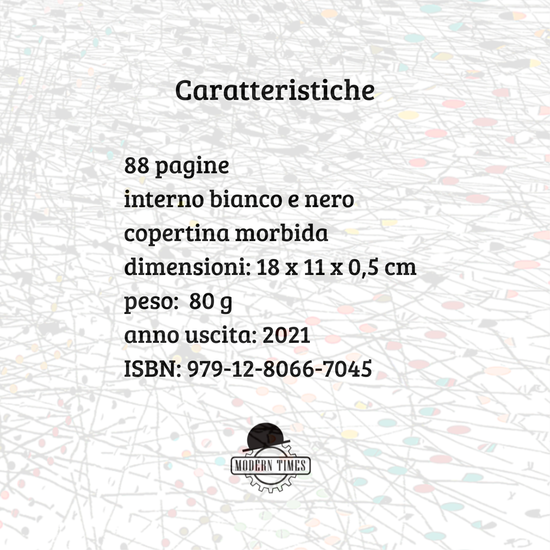 Caratteristiche

88 pagine
interno bianco e nero
copertina morbida
dimensioni: 18 x 11 x 0,5 cm
peso: 80 g
anno uscita: 2021
ISBN: 979-12-8066-7045

MODERN TIMES